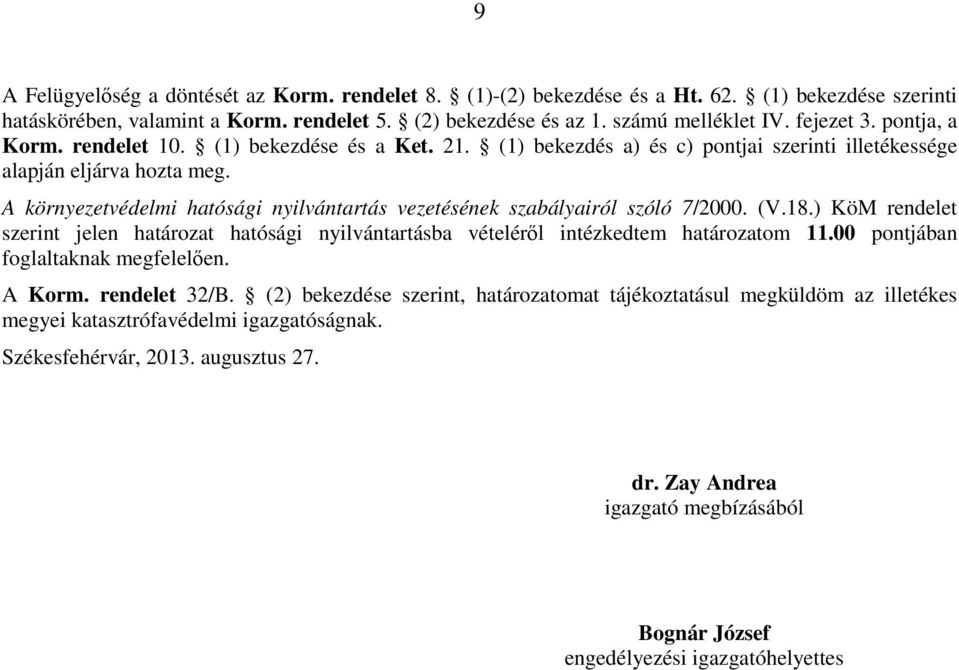 9

A Felügyelőség a döntését az Korm. rendelet 8. § (1)-(2) bekezdése és a Ht. 62. § (1) bekezdése szerinti hatáskörében, valamint a Korm. rendelet 5. § (2) bekezdése és az 1. számú melléklet IV. fejezet 3. pontja, a Korm. rendelet 10. § (1) bekezdése és a Ket. 21. § (1) bekezdés a) és c) pontjai szerinti illetékessége alapján eljárva hozta meg.

A környezetvédelmi hatósági nyilvántartás vezetésének szabályairól szóló 7/2000. (V.18.) KöM rendelet szerint jelen határozat hatósági nyilvántartásba vételéről intézkedtem határozatom 11.00 pontjában foglaltaknak megfelelően.

A Korm. rendelet 32/B. § (2) bekezdése szerint, határozatomat tájékoztatásul megküldöm az illetékes megyei katasztrófavédelmi igazgatóságnak.

Székesfehérvár, 2013. augusztus 27.

dr. Zay Andrea
igazgató megbízásából

Bognár József
engedélyezési igazgatóhelyettes